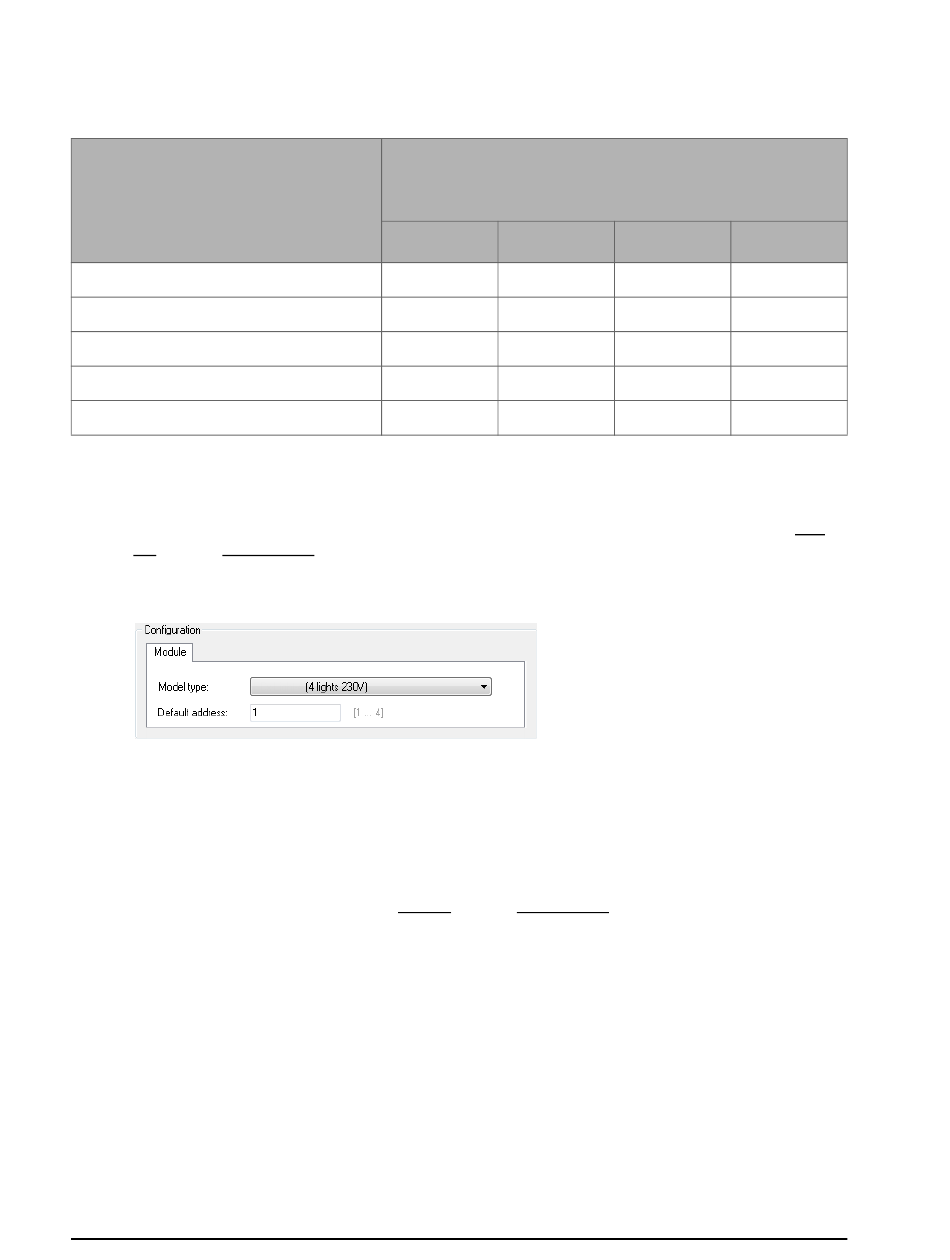 Configuration

Module

Model type: (4 lights 230V)

Default address: 1 [1 ... 4]